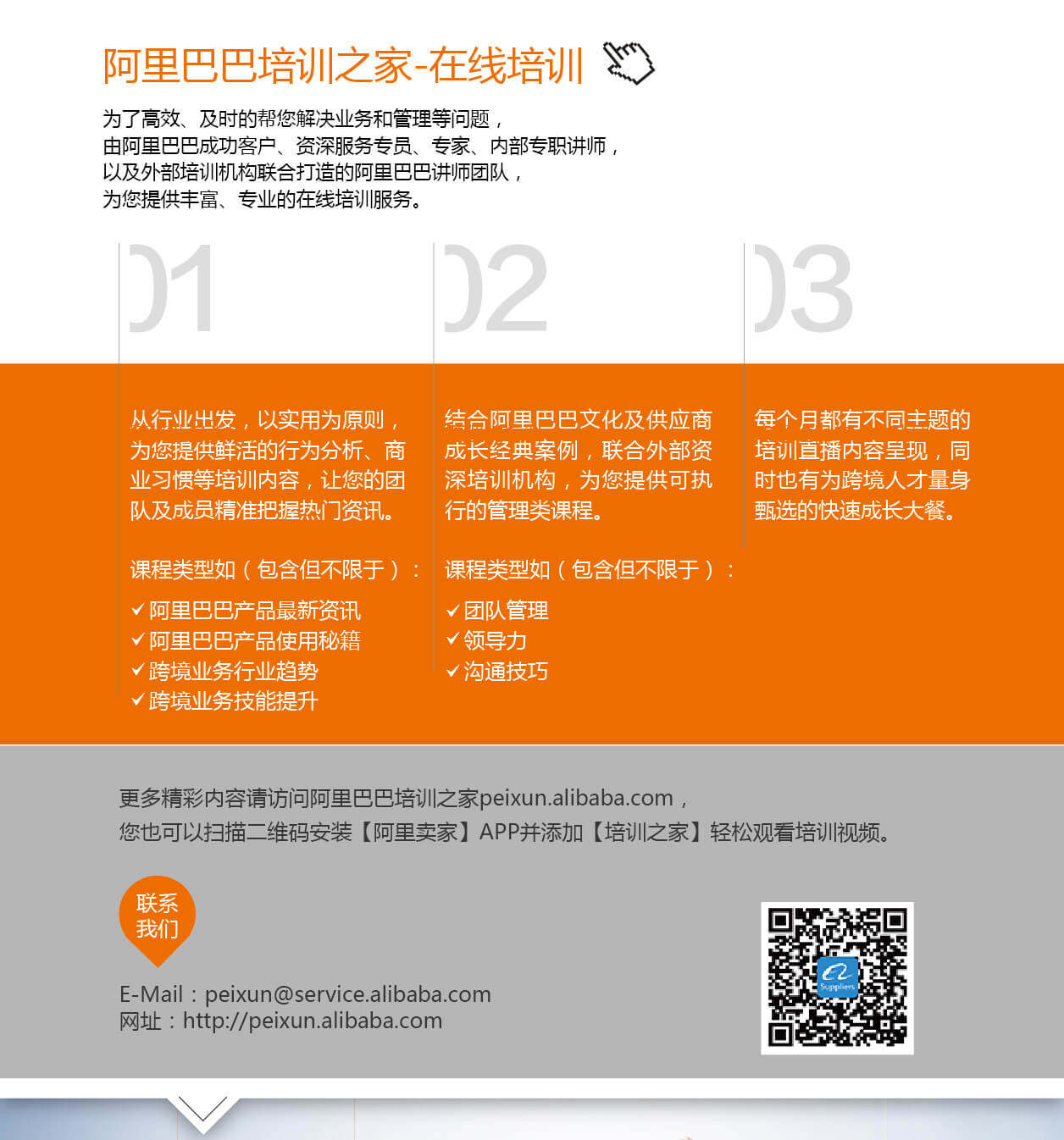 阿里巴巴培训之家-在线培训

为了高效、及时的帮您解决业务和管理等问题，
由阿里巴巴成功客户、资深服务专员、专家、内部专职讲师，
以及外部培训机构联合打造的阿里巴巴讲师团队，
为您提供丰富、专业的在线培训服务。

01

从行业出发，以实用为原则，为您提供鲜活的行为分析、商业习惯等培训内容，让您的团队及成员精准把握热门资讯。

课程类型如（包含但不限于）：

✓阿里巴巴产品最新资讯
✓阿里巴巴产品使用秘籍
✓跨境业务行业趋势
✓跨境业务技能提升

02

结合阿里巴巴文化及供应商成长经典案例，联合外部资深培训机构，为您提供可执行的管理类课程。

课程类型如（包含但不限于）：

✓团队管理
✓领导力
✓沟通技巧

03

每个月都有不同主题的培训直播内容呈现，同时也有为跨境人才量身甄选的快速成长大餐。

更多精彩内容请访问阿里巴巴培训之家peixun.alibaba.com，
您也可以扫描二维码安装【阿里卖家】APP并添加【培训之家】轻松观看培训视频。

联系
我们

E-Mail：peixun@service.alibaba.com
网址：http://peixun.alibaba.com